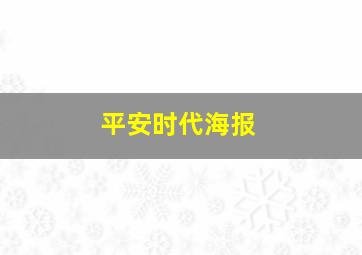 平安时代海报